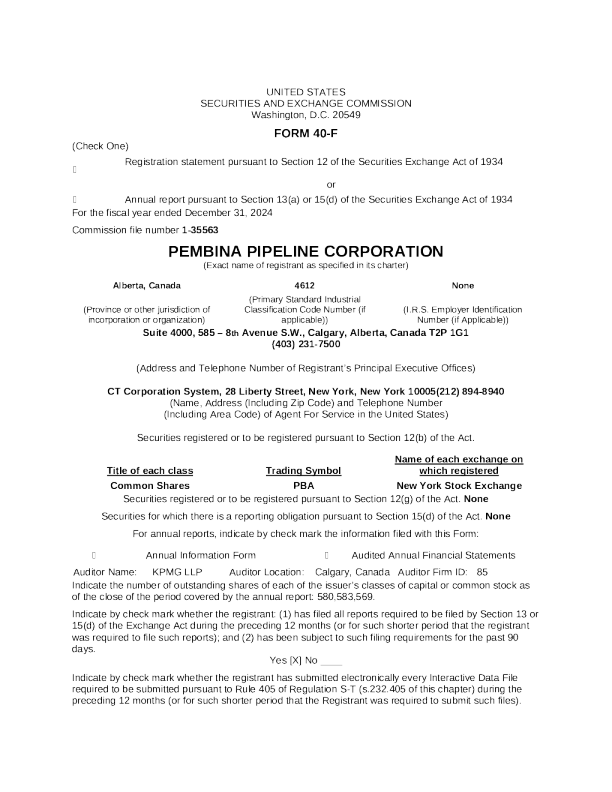 UNITED STATES
SECURITIES AND EXCHANGE COMMISSION
Washington, D.C. 20549

FORM 40-F

(Check One)

Registration statement pursuant to Section 12 of the Securities Exchange Act of 1934

or

Annual report pursuant to Section 13(a) or 15(d) of the Securities Exchange Act of 1934
For the fiscal year ended December 31, 2024

Commission file number 1-35563

PEMBINA PIPELINE CORPORATION
(Exact name of registrant as specified in its charter)

| Alberta, Canada | 4612 | None |
|---|---|---|
| (Province or other jurisdiction of incorporation or organization) | (Primary Standard Industrial Classification Code Number (if applicable)) | (I.R.S. Employer Identification Number (if Applicable)) |

Suite 4000, 585 – 8th Avenue S.W., Calgary, Alberta, Canada T2P 1G1
(403) 231-7500

(Address and Telephone Number of Registrant's Principal Executive Offices)

CT Corporation System, 28 Liberty Street, New York, New York 10005(212) 894-8940
(Name, Address (Including Zip Code) and Telephone Number
(Including Area Code) of Agent For Service in the United States)

Securities registered or to be registered pursuant to Section 12(b) of the Act.

| Title of each class | Trading Symbol | Name of each exchange on which registered |
|---|---|---|
| Common Shares | PBA | New York Stock Exchange |

Securities registered or to be registered pursuant to Section 12(g) of the Act. None

Securities for which there is a reporting obligation pursuant to Section 15(d) of the Act. None

For annual reports, indicate by check mark the information filed with this Form:

Annual Information Form Audited Annual Financial Statements

Auditor Name: KPMG LLP Auditor Location: Calgary, Canada Auditor Firm ID: 85
Indicate the number of outstanding shares of each of the issuer's classes of capital or common stock as of the close of the period covered by the annual report: 580,583,569.

Indicate by check mark whether the registrant: (1) has filed all reports required to be filed by Section 13 or 15(d) of the Exchange Act during the preceding 12 months (or for such shorter period that the registrant was required to file such reports); and (2) has been subject to such filing requirements for the past 90 days.

Yes [X] No ____

Indicate by check mark whether the registrant has submitted electronically every Interactive Data File required to be submitted pursuant to Rule 405 of Regulation S-T (s.232.405 of this chapter) during the preceding 12 months (or for such shorter period that the Registrant was required to submit such files).